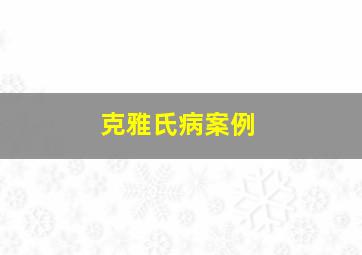 克雅氏病案例